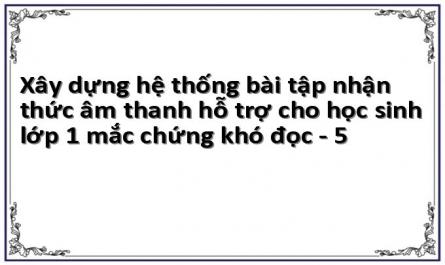 Xây dựng hệ thống bài tập nhận thức âm thanh hỗ trợ cho học sinh lớp 1 mắc chứng khó đọc - 5